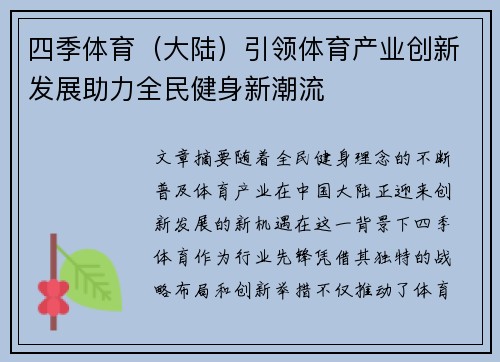 四季体育（大陆）引领体育产业创新发展助力全民健身新潮流

文章摘要随着全民健身理念的不断普及体育产业在中国大陆正迎来创新发展的新机遇在这一背景下四季体育作为行业先锋凭借其独特的战略布局和创新举措不仅推动了体育